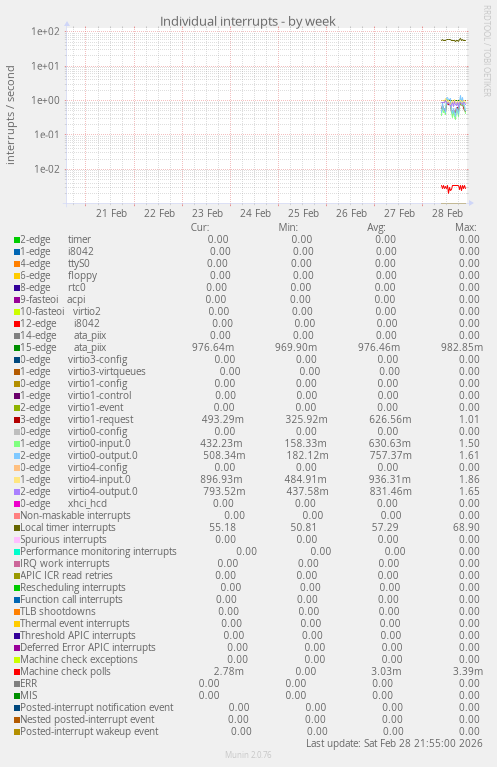 Individual interrupts - by week

RRDTOOL / TOBI OETIKER

interrupts / second

1e+02
1e+01
1e+00
1e-01
1e-02

21 Feb 22 Feb 23 Feb 24 Feb 25 Feb 26 Feb 27 Feb 28 Feb

| | Cur: | Min: | Avg: | Max: |
|---|---|---|---|---|
| 2-edge timer | 0.00 | 0.00 | 0.00 | 0.00 |
| 1-edge i8042 | 0.00 | 0.00 | 0.00 | 0.00 |
| 4-edge ttyS0 | 0.00 | 0.00 | 0.00 | 0.00 |
| 6-edge floppy | 0.00 | 0.00 | 0.00 | 0.00 |
| 8-edge rtc0 | 0.00 | 0.00 | 0.00 | 0.00 |
| 9-fasteoi acpi | 0.00 | 0.00 | 0.00 | 0.00 |
| 10-fasteoi virtio2 | 0.00 | 0.00 | 0.00 | 0.00 |
| 12-edge i8042 | 0.00 | 0.00 | 0.00 | 0.00 |
| 14-edge ata_piix | 0.00 | 0.00 | 0.00 | 0.00 |
| 15-edge ata_piix | 976.64m | 969.90m | 976.46m | 982.85m |
| 0-edge virtio3-config | 0.00 | 0.00 | 0.00 | 0.00 |
| 1-edge virtio3-virtqueues | 0.00 | 0.00 | 0.00 | 0.00 |
| 0-edge virtio1-config | 0.00 | 0.00 | 0.00 | 0.00 |
| 1-edge virtio1-control | 0.00 | 0.00 | 0.00 | 0.00 |
| 2-edge virtio1-event | 0.00 | 0.00 | 0.00 | 0.00 |
| 3-edge virtio1-request | 493.29m | 325.92m | 626.56m | 1.01 |
| 0-edge virtio0-config | 0.00 | 0.00 | 0.00 | 0.00 |
| 1-edge virtio0-input.0 | 432.23m | 158.33m | 630.63m | 1.50 |
| 2-edge virtio0-output.0 | 508.34m | 182.12m | 757.37m | 1.61 |
| 0-edge virtio4-config | 0.00 | 0.00 | 0.00 | 0.00 |
| 1-edge virtio4-input.0 | 896.93m | 484.91m | 936.31m | 1.86 |
| 2-edge virtio4-output.0 | 793.52m | 437.58m | 831.46m | 1.65 |
| 0-edge xhci_hcd | 0.00 | 0.00 | 0.00 | 0.00 |
| Non-maskable interrupts | 0.00 | 0.00 | 0.00 | 0.00 |
| Local timer interrupts | 55.18 | 50.81 | 57.29 | 68.90 |
| Spurious interrupts | 0.00 | 0.00 | 0.00 | 0.00 |
| Performance monitoring interrupts | 0.00 | 0.00 | 0.00 | 0.00 |
| IRQ work interrupts | 0.00 | 0.00 | 0.00 | 0.00 |
| APIC ICR read retries | 0.00 | 0.00 | 0.00 | 0.00 |
| Rescheduling interrupts | 0.00 | 0.00 | 0.00 | 0.00 |
| Function call interrupts | 0.00 | 0.00 | 0.00 | 0.00 |
| TLB shootdowns | 0.00 | 0.00 | 0.00 | 0.00 |
| Thermal event interrupts | 0.00 | 0.00 | 0.00 | 0.00 |
| Threshold APIC interrupts | 0.00 | 0.00 | 0.00 | 0.00 |
| Deferred Error APIC interrupts | 0.00 | 0.00 | 0.00 | 0.00 |
| Machine check exceptions | 0.00 | 0.00 | 0.00 | 0.00 |
| Machine check polls | 2.78m | 0.00 | 3.03m | 3.39m |
| ERR | 0.00 | 0.00 | 0.00 | 0.00 |
| MIS | 0.00 | 0.00 | 0.00 | 0.00 |
| Posted-interrupt notification event | 0.00 | 0.00 | 0.00 | 0.00 |
| Nested posted-interrupt event | 0.00 | 0.00 | 0.00 | 0.00 |
| Posted-interrupt wakeup event | 0.00 | 0.00 | 0.00 | 0.00 |

Last update: Sat Feb 28 21:55:00 2026

Munin 2.0.76